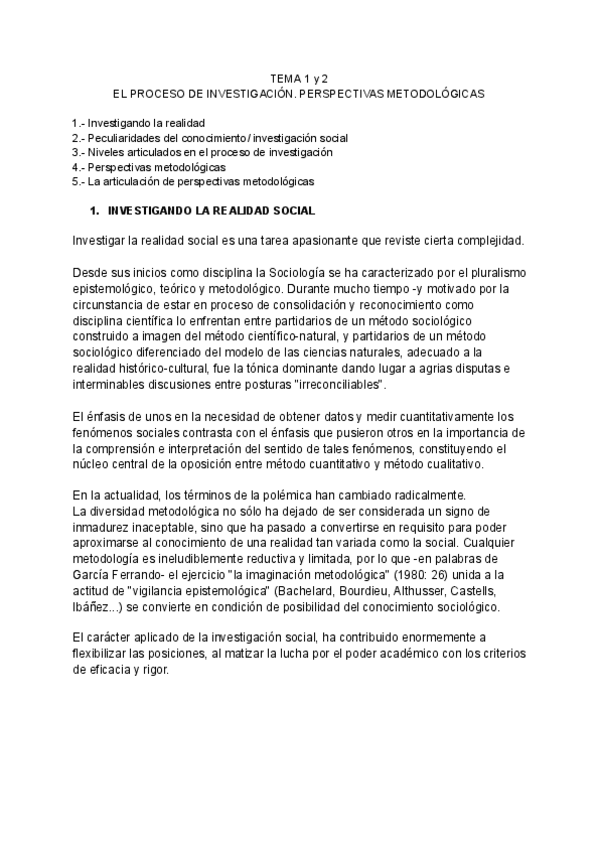 TEMA 1 y 2
EL PROCESO DE INVESTIGACIÓN. PERSPECTIVAS METODOLÓGICAS

1.- Investigando la realidad
2.- Peculiaridades del conocimiento / investigación social
3.- Niveles articulados en el proceso de investigación
4.- Perspectivas metodológicas
5.- La articulación de perspectivas metodológicas

1. INVESTIGANDO LA REALIDAD SOCIAL

Investigar la realidad social es una tarea apasionante que reviste cierta complejidad.

Desde sus inicios como disciplina la Sociología se ha caracterizado por el pluralismo epistemológico, teórico y metodológico. Durante mucho tiempo -y motivado por la circunstancia de estar en proceso de consolidación y reconocimiento como disciplina científica lo enfrentan entre partidarios de un método sociológico construido a imagen del método científico-natural, y partidarios de un método sociológico diferenciado del modelo de las ciencias naturales, adecuado a la realidad histórico-cultural, fue la tónica dominante dando lugar a agrias disputas e interminables discusiones entre posturas "irreconciliables".

El énfasis de unos en la necesidad de obtener datos y medir cuantitativamente los fenómenos sociales contrasta con el énfasis que pusieron otros en la importancia de la comprensión e interpretación del sentido de tales fenómenos, constituyendo el núcleo central de la oposición entre método cuantitativo y método cualitativo.

En la actualidad, los términos de la polémica han cambiado radicalmente.
La diversidad metodológica no sólo ha dejado de ser considerada un signo de inmadurez inaceptable, sino que ha pasado a convertirse en requisito para poder aproximarse al conocimiento de una realidad tan variada como la social. Cualquier metodología es ineludiblemente reductiva y limitada, por lo que -en palabras de García Ferrando- el ejercicio "la imaginación metodológica" (1980: 26) unida a la actitud de "vigilancia epistemológica" (Bachelard, Bourdieu, Althusser, Castells, Ibáñez...) se convierte en condición de posibilidad del conocimiento sociológico.

El carácter aplicado de la investigación social, ha contribuido enormemente a flexibilizar las posiciones, al matizar la lucha por el poder académico con los criterios de eficacia y rigor.